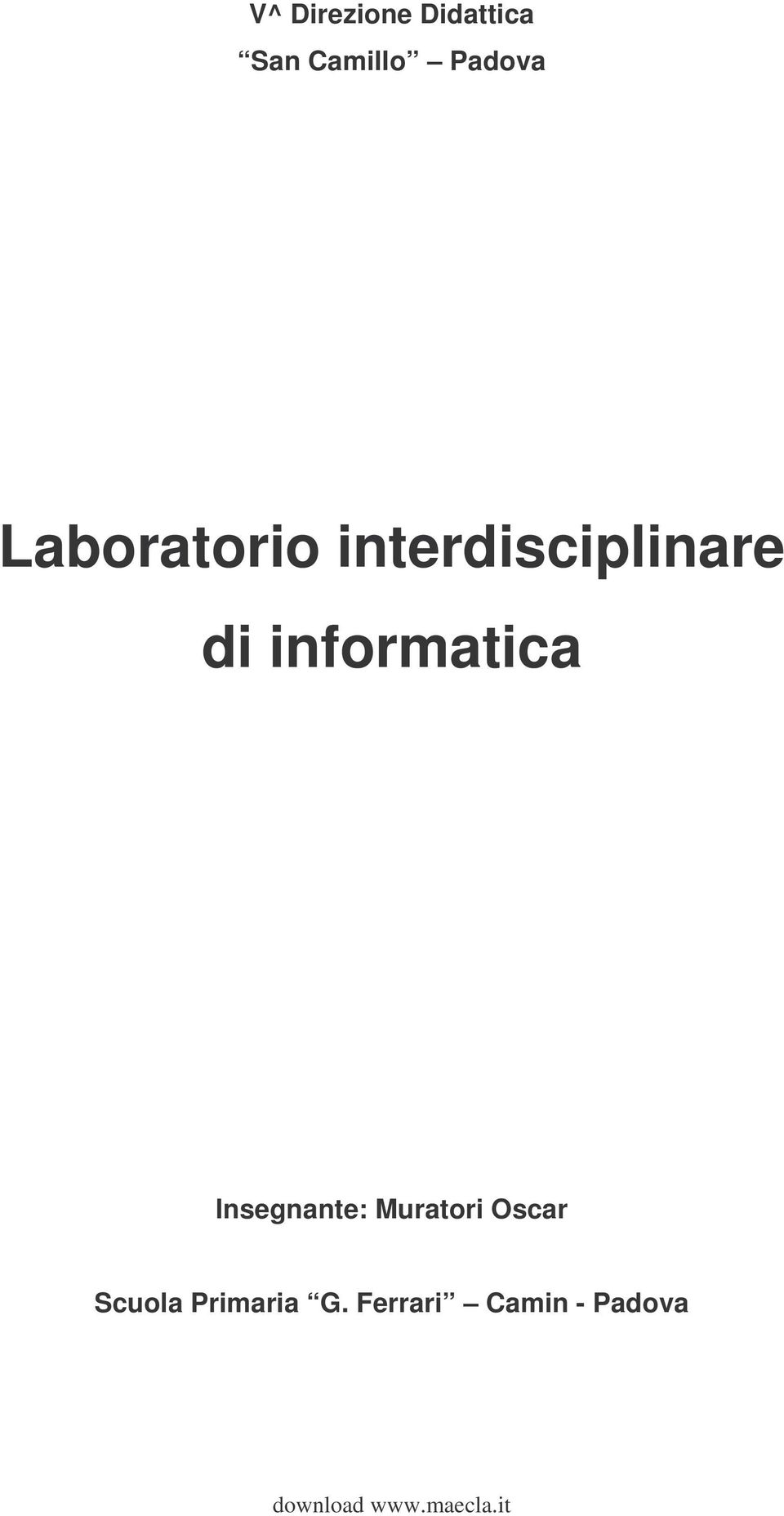 V^ Direzione Didattica

“San Camillo” – Padova

Laboratorio interdisciplinare di informatica

Insegnante: Muratori Oscar

Scuola Primaria “G. Ferrari” – Camin - Padova

download www.maecla.it